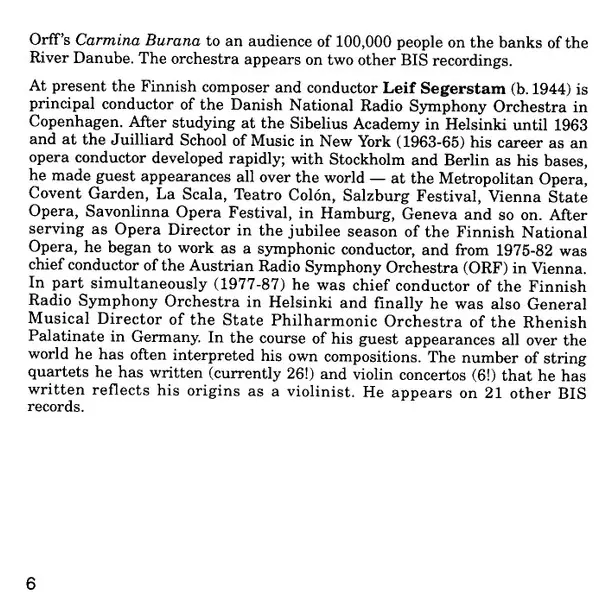 Orff's Carmina Burana to an audience of 100,000 people on the banks of the River Danube. The orchestra appears on two other BIS recordings.

At present the Finnish composer and conductor Leif Segerstam (b. 1944) is principal conductor of the Danish National Radio Symphony Orchestra in Copenhagen. After studying at the Sibelius Academy in Helsinki until 1963 and at the Juilliard School of Music in New York (1963-65) his career as an opera conductor developed rapidly; with Stockholm and Berlin as his bases, he made guest appearances all over the world — at the Metropolitan Opera, Covent Garden, La Scala, Teatro Colón, Salzburg Festival, Vienna State Opera, Savonlinna Opera Festival, in Hamburg, Geneva and so on. After serving as Opera Director in the jubilee season of the Finnish National Opera, he began to work as a symphonic conductor, and from 1975-82 was chief conductor of the Austrian Radio Symphony Orchestra (ORF) in Vienna. In part simultaneously (1977-87) he was chief conductor of the Finnish Radio Symphony Orchestra in Helsinki and finally he was also General Musical Director of the State Philharmonic Orchestra of the Rhenish Palatinate in Germany. In the course of his guest appearances all over the world he has often interpreted his own compositions. The number of string quartets he has written (currently 26!) and violin concertos (6!) that he has written reflects his origins as a violinist. He appears on 21 other BIS records.

6